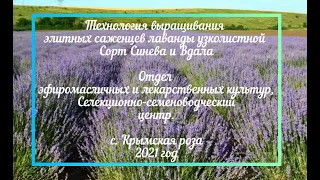 Технология выращивания элитных саженцев лаванды узколистной Сорт Синева и Вдала

Отдел эфиромасличных и лекарственных культур. Селекционно-семеноводческий центр.

с. Крымская роза
2021 год